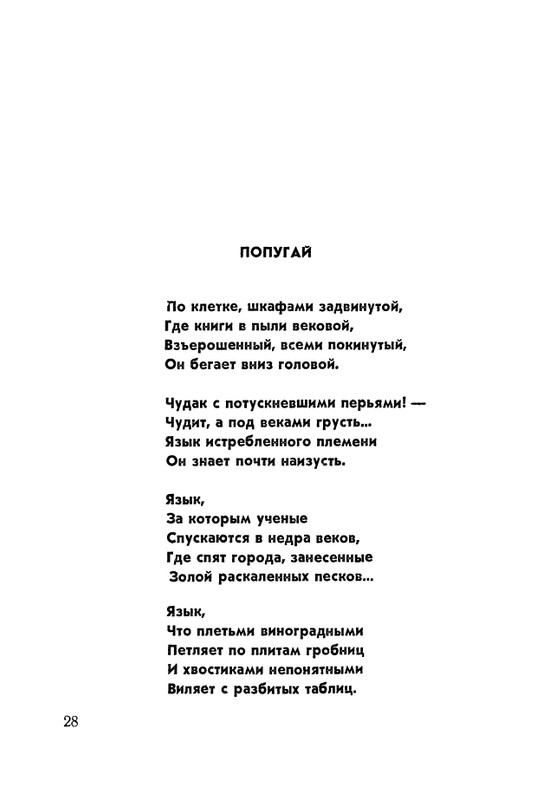 ПОПУГАЙ

По клетке, шкафами задвинутой,
Где книги в пыли вековой,
Взъерошенный, всеми покинутый,
Он бегает вниз головой.

Чудак с потускневшими перьями! —
Чудит, а под веками грусть...
Язык истребленного племени
Он знает почти наизусть.

Язык,
За которым ученые
Спускаются в недра веков,
Где спят города, занесенные
Золой раскаленных песков...

Язык,
Что плетьми виноградными
Петляет по плитам гробниц
И хвостиками непонятными
Виляет с разбитых таблиц.

28